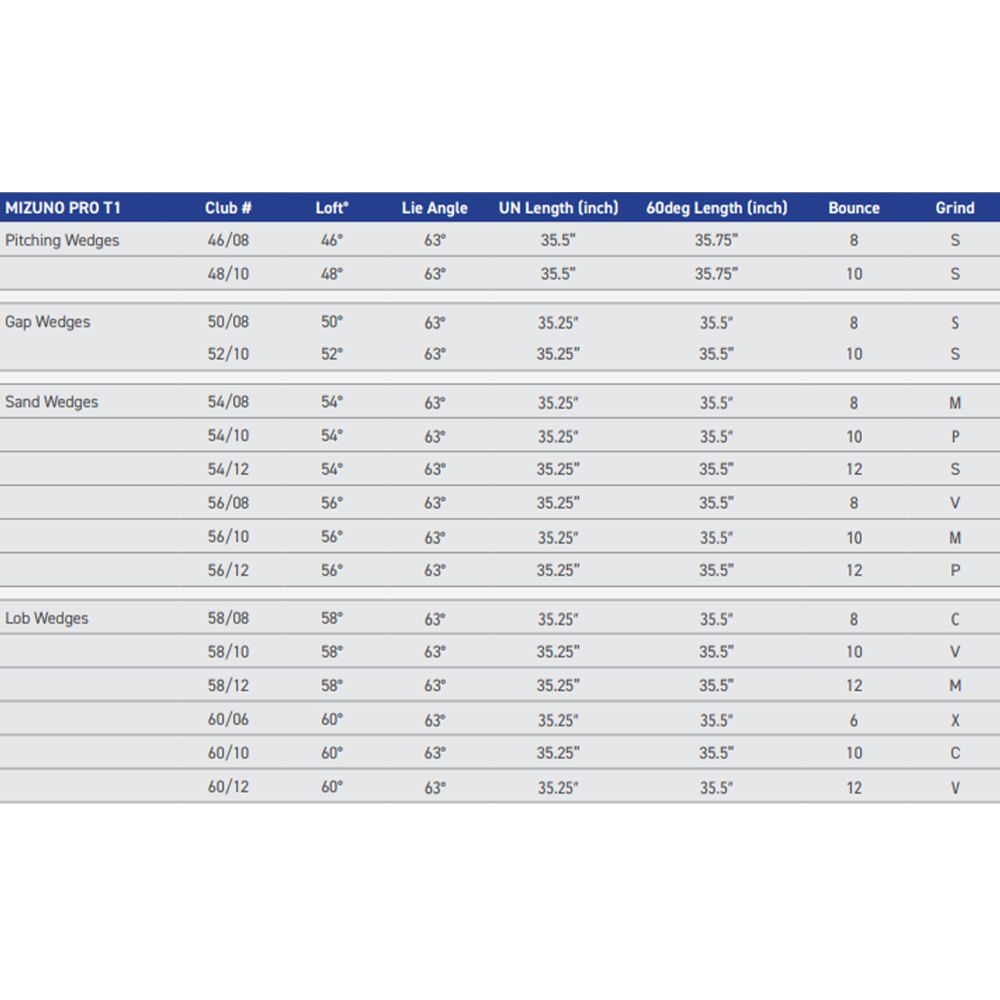 | MIZUNO PRO T1 | Club # | Loft° | Lie Angle | UN Length (inch) | 60deg Length (inch) | Bounce | Grind |
|---|---|---|---|---|---|---|---|
| Pitching Wedges | 46/08 | 46° | 63° | 35.5" | 35.75" | 8 | S |
| | 48/10 | 48° | 63° | 35.5" | 35.75" | 10 | S |
| Gap Wedges | 50/08 | 50° | 63° | 35.25" | 35.5" | 8 | S |
| | 52/10 | 52° | 63° | 35.25" | 35.5" | 10 | S |
| Sand Wedges | 54/08 | 54° | 63° | 35.25" | 35.5" | 8 | M |
| | 54/10 | 54° | 63° | 35.25" | 35.5" | 10 | P |
| | 54/12 | 54° | 63° | 35.25" | 35.5" | 12 | S |
| | 56/08 | 56° | 63° | 35.25" | 35.5" | 8 | V |
| | 56/10 | 56° | 63° | 35.25" | 35.5" | 10 | M |
| | 56/12 | 56° | 63° | 35.25" | 35.5" | 12 | P |
| Lob Wedges | 58/08 | 58° | 63° | 35.25" | 35.5" | 8 | C |
| | 58/10 | 58° | 63° | 35.25" | 35.5" | 10 | V |
| | 58/12 | 58° | 63° | 35.25" | 35.5" | 12 | M |
| | 60/06 | 60° | 63° | 35.25" | 35.5" | 6 | X |
| | 60/10 | 60° | 63° | 35.25" | 35.5" | 10 | C |
| | 60/12 | 60° | 63° | 35.25" | 35.5" | 12 | V |